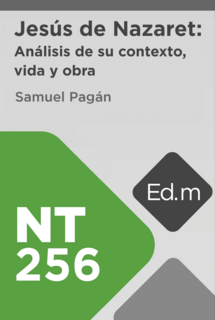 Jesús de Nazaret:
Análisis de su contexto, vida y obra

Samuel Pagán

Ed.m

NT
256